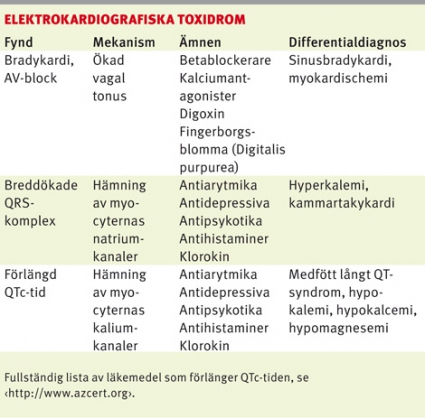 ELEKTROKARDIOGRAFISKA TOXIDROM

| Fynd | Mekanism | Ämnen | Differentialdiagnos |
|---|---|---|---|
| Bradykardi, AV-block | Ökad vagal tonus | Betablockerare Kalciumantagonister Digoxin Fingerborgsblomma (Digitalis purpurea) | Sinusbradykardi, myokardischemi |
| Breddökade QRS-komplex | Hämning av myocyternas natriumkanaler | Antiarytmika Antidepressiva Antipsykotika Antihistaminer Klorokin | Hyperkalemi, kammartakykardi |
| Förlängd QTc-tid | Hämning av myocyternas kaliumkanaler | Antiarytmika Antidepressiva Antipsykotika Antihistaminer Klorokin | Medfött långt QT-syndrom, hypokalemi, hypokalcemi, hypomagnesemi |

Fullständig lista av läkemedel som förlänger QTc-tiden, se ‹http://www.azcert.org›.